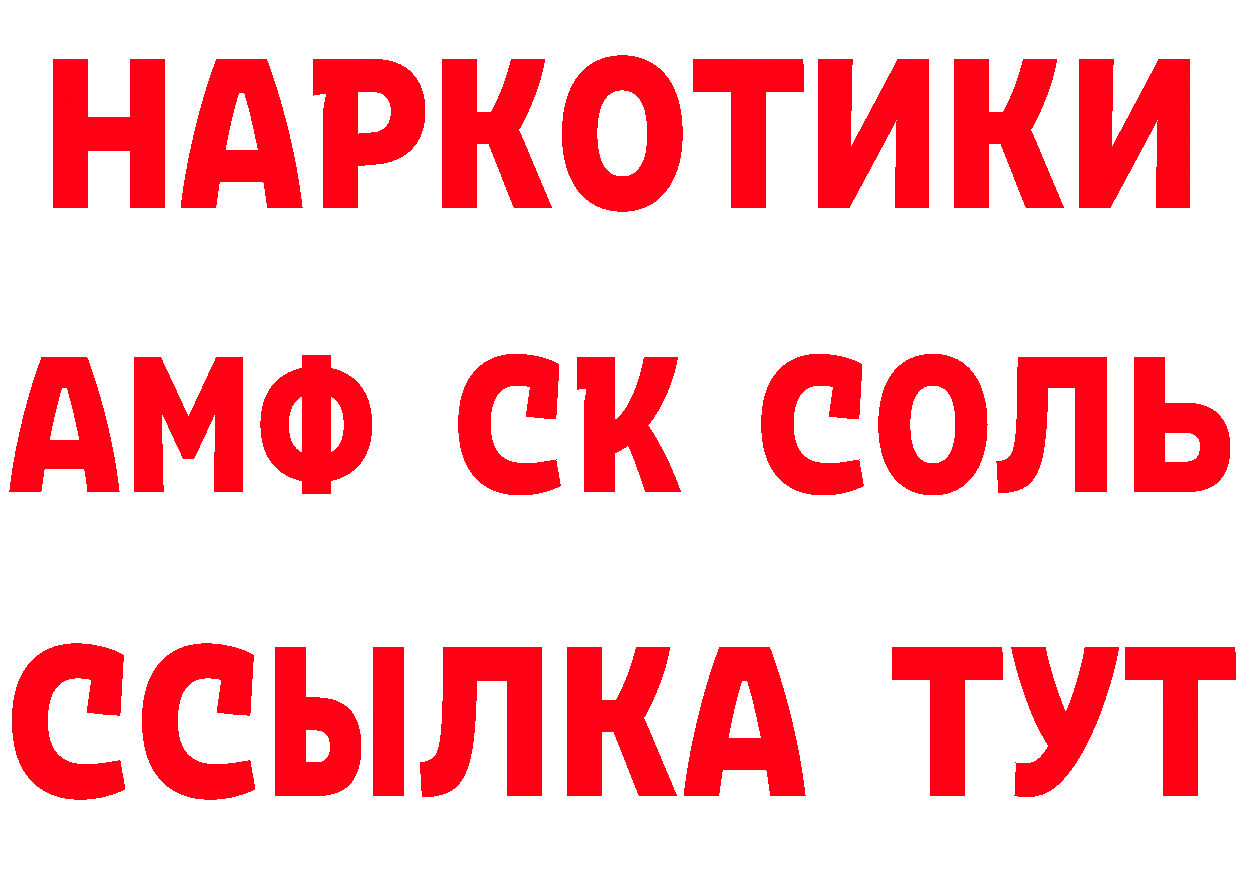 НАРКОТИКИ

АМФ СК СОЛЬ

ССЫЛКА ТУТ